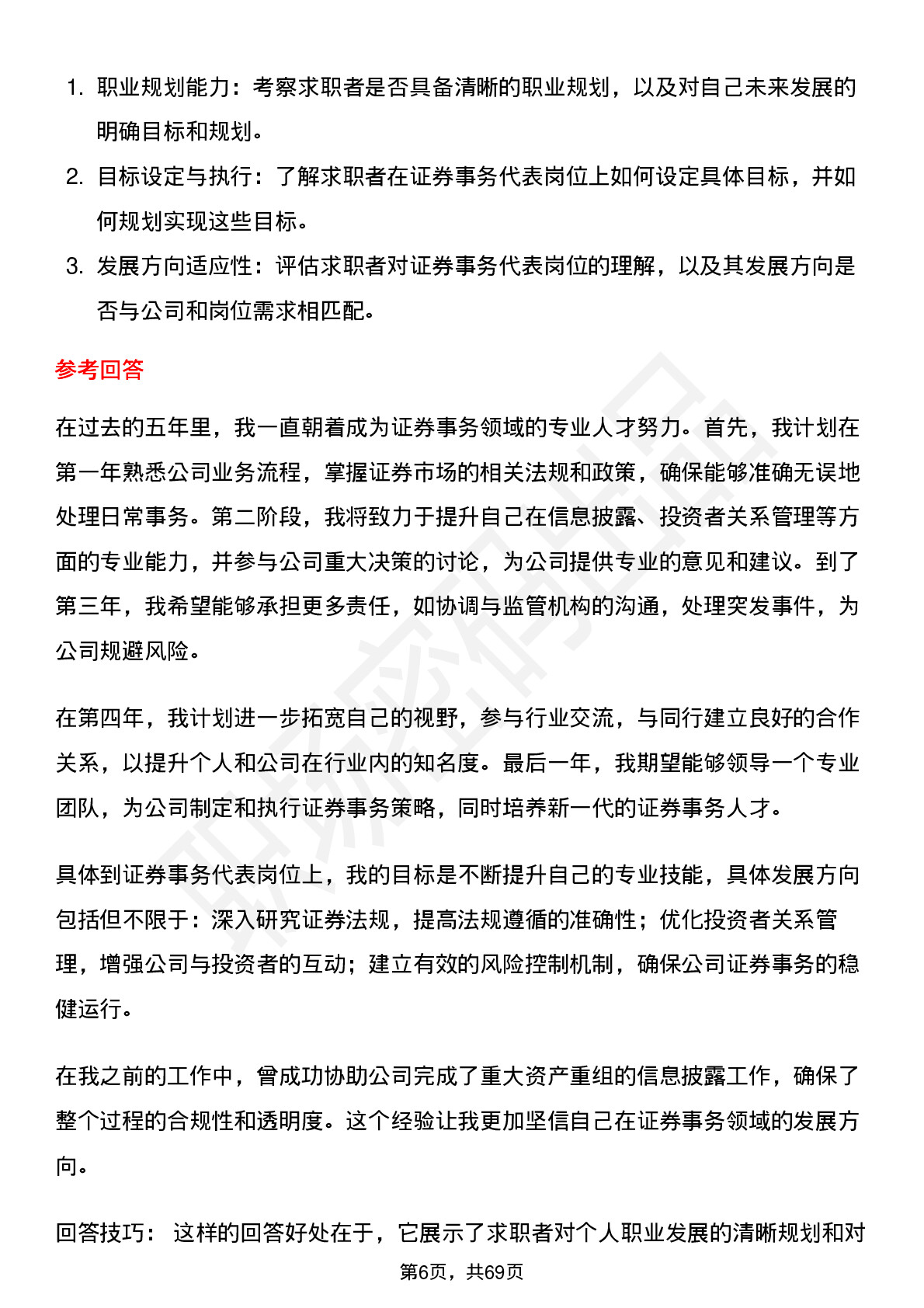 1. 职业规划能力：考察求职者是否具备清晰的职业规划，以及对自己未来发展的明确目标和规划。
2. 目标设定与执行：了解求职者在证券事务代表岗位上如何设定具体目标，并如何规划实现这些目标。
3. 发展方向适应性：评估求职者对证券事务代表岗位的理解，以及其发展方向是否与公司和岗位需求相匹配。

参考回答

在过去的五年里，我一直朝着成为证券事务领域的专业人才努力。首先，我计划在第一年熟悉公司业务流程，掌握证券市场的相关法规和政策，确保能够准确无误地处理日常事务。第二阶段，我将致力于提升自己在信息披露、投资者关系管理等方面的专业能力，并参与公司重大决策的讨论，为公司提供专业的意见和建议。到了第三年，我希望能够承担更多责任，如协调与监管机构的沟通，处理突发事件，为公司规避风险。

在第四年，我计划进一步拓宽自己的视野，参与行业交流，与同行建立良好的合作关系，以提升个人和公司在行业内的知名度。最后一年，我期望能够领导一个专业团队，为公司制定和执行证券事务策略，同时培养新一代的证券事务人才。

具体到证券事务代表岗位上，我的目标是不断提升自己的专业技能，具体发展方向包括但不限于：深入研究证券法规，提高法规遵循的准确性；优化投资者关系管理，增强公司与投资者的互动；建立有效的风险控制机制，确保公司证券事务的稳健运行。

在我之前的工作中，曾成功协助公司完成了重大资产重组的信息披露工作，确保了整个过程的合规性和透明度。这个经验让我更加坚信自己在证券事务领域的发展方向。

回答技巧： 这样的回答好处在于，它展示了求职者对个人职业发展的清晰规划和对

第6页，共69页